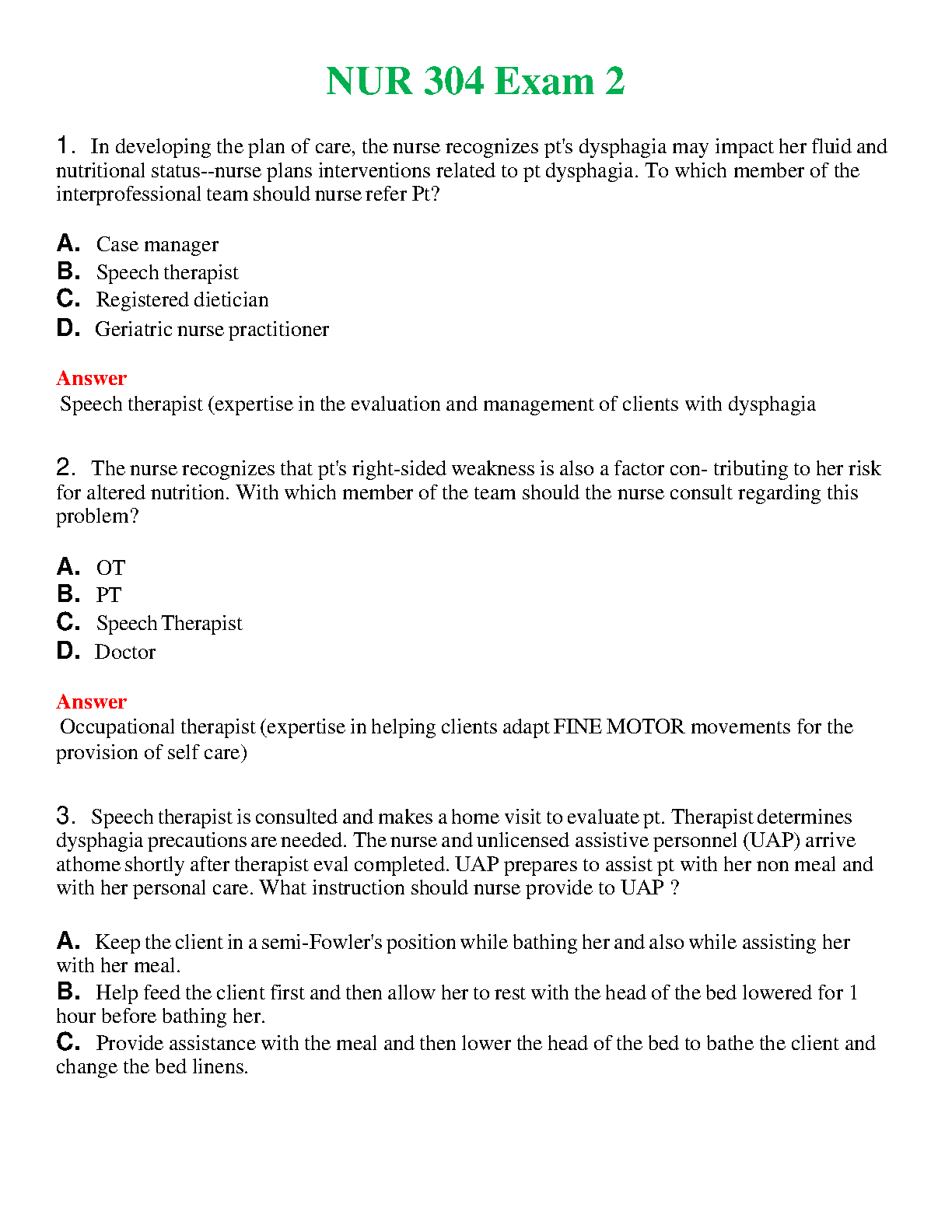 NUR 304 Exam 2

1. In developing the plan of care, the nurse recognizes pt's dysphagia may impact her fluid and nutritional status--nurse plans interventions related to pt dysphagia. To which member of the interprofessional team should nurse refer Pt?

A. Case manager
B. Speech therapist
C. Registered dietician
D. Geriatric nurse practitioner

Answer
Speech therapist (expertise in the evaluation and management of clients with dysphagia

2. The nurse recognizes that pt's right-sided weakness is also a factor con- tributing to her risk for altered nutrition. With which member of the team should the nurse consult regarding this problem?

A. OT
B. PT
C. Speech Therapist
D. Doctor

Answer
Occupational therapist (expertise in helping clients adapt FINE MOTOR movements for the provision of self care)

3. Speech therapist is consulted and makes a home visit to evaluate pt. Therapist determines dysphagia precautions are needed. The nurse and unlicensed assistive personnel (UAP) arrive athome shortly after therapist eval completed. UAP prepares to assist pt with her non meal and with her personal care. What instruction should nurse provide to UAP ?

A. Keep the client in a semi-Fowler's position while bathing her and also while assisting her with her meal.
B. Help feed the client first and then allow her to rest with the head of the bed lowered for 1 hour before bathing her.
C. Provide assistance with the meal and then lower the head of the bed to bathe the client and change the bed linens.